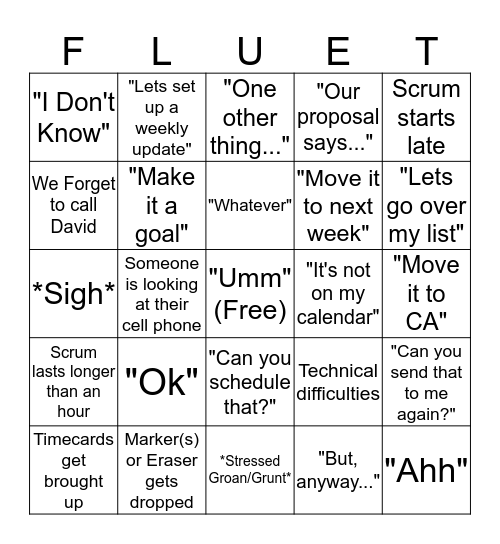 | F | L | U | E | T |
|---|---|---|---|---|
| "I Don't Know" | "Lets set up a weekly update" | "One other thing..." | "Our proposal says..." | Scrum starts late |
| We Forget to call David | "Make it a goal" | "Whatever" | "Move it to next week" | "Lets go over my list" |
| \*Sigh\* | Someone is looking at their cell phone | "Umm" (Free) | "It's not on my calendar" | "Move it to CA" |
| Scrum lasts longer than an hour | "Ok" | "Can you schedule that?" | Technical difficulties | "Can you send that to me again?" |
| Timecards get brought up | Marker(s) or Eraser gets dropped | \*Stressed Groan/Grunt\* | "But, anyway..." | "Ahh" |